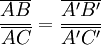 $\frac{\overline{AB}}{\overline{AC}} = \frac{\overline{A'B'}}{\overline{A'C'}}$